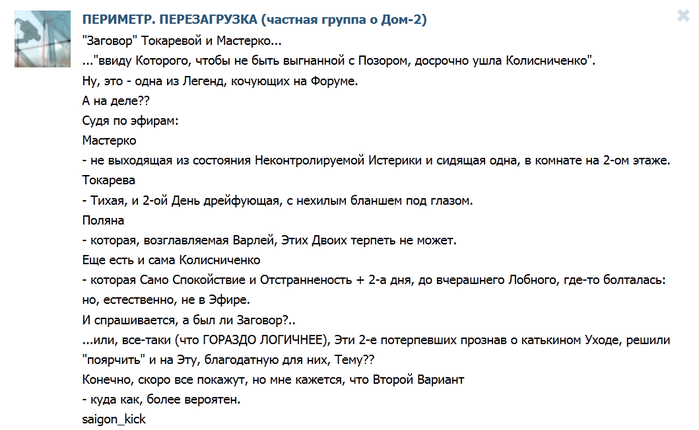 ПЕРИМЕТР. ПЕРЕЗАГРУЗКА (частная группа о Дом-2)

"Заговор" Токаревой и Мастерко...
..."ввиду Которого, чтобы не быть выгнанной с Позором, досрочно ушла Колисниченко".
Ну, это - одна из Легенд, кочующих на Форуме.
А на деле??
Судя по эфирам:
Мастерко
- не выходящая из состояния Неконтролируемой Истерики и сидящая одна, в комнате на 2-ом этаже.
Токарева
- Тихая, и 2-ой День дрейфующая, с нехилым бланшем под глазом.
Поляна
- которая, возглавляемая Варлей, Этих Двоих терпеть не может.
Еще есть и сама Колисниченко
- которая Само Спокойствие и Отстранненость + 2-а дня, до вчерашнего Лобного, где-то болталась: но, естественно, не в Эфире.
И спрашивается, а был ли Заговор?..
...или, все-таки (что ГОРАЗДО ЛОГИЧНЕЕ), Эти 2-е потерпевших прознав о катькином Уходе, решили "поярчить" и на Эту, благодатную для них, Тему??
Конечно, скоро все покажут, но мне кажется, что Второй Вариант
- куда как, более вероятен.
saigon_kick